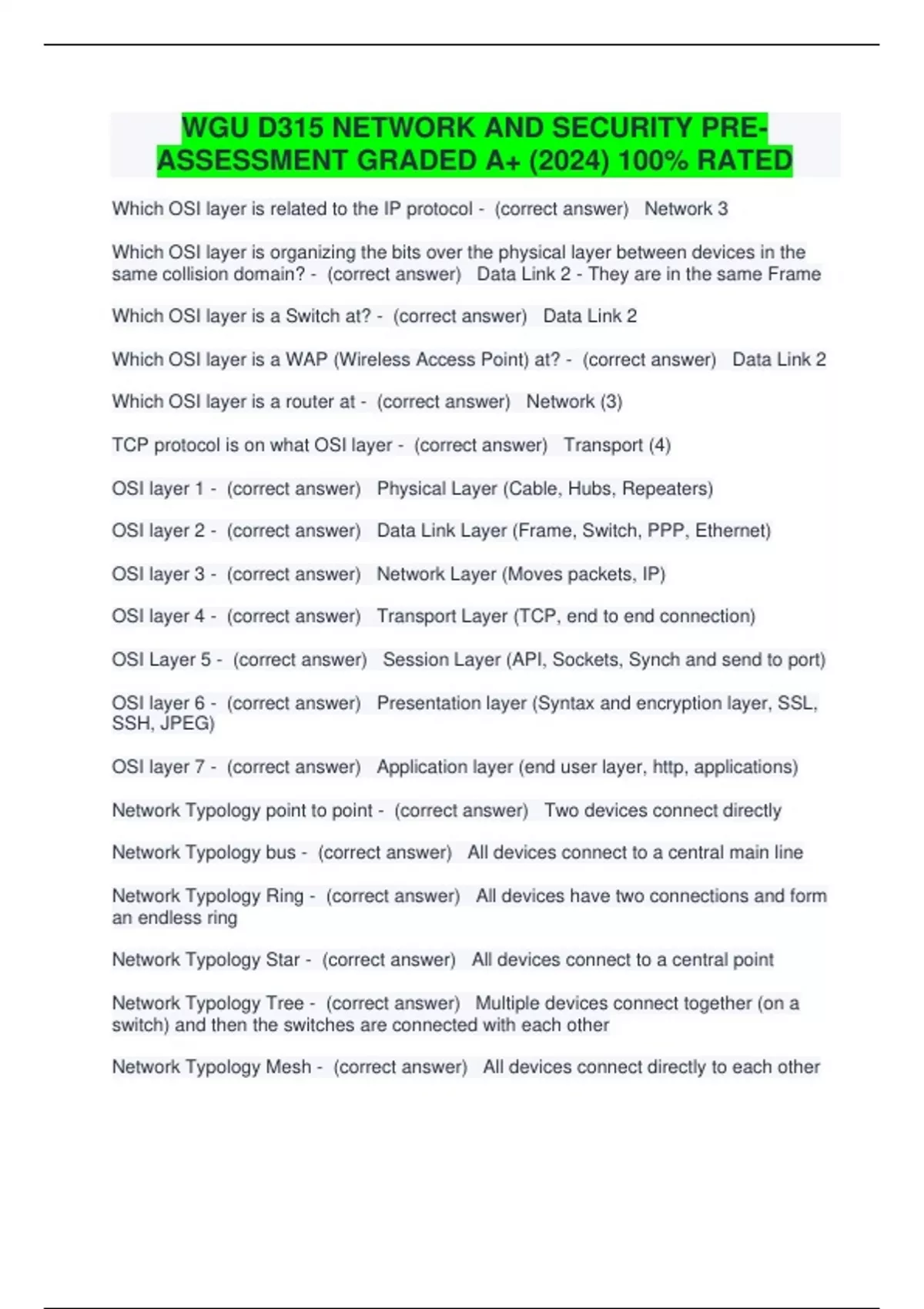 WGU D315 NETWORK AND SECURITY PRE-ASSESSMENT GRADED A+ (2024) 100% RATED

Which OSI layer is related to the IP protocol - (correct answer) Network 3

Which OSI layer is organizing the bits over the physical layer between devices in the same collision domain? - (correct answer) Data Link 2 - They are in the same Frame

Which OSI layer is a Switch at? - (correct answer) Data Link 2

Which OSI layer is a WAP (Wireless Access Point) at? - (correct answer) Data Link 2

Which OSI layer is a router at - (correct answer) Network (3)

TCP protocol is on what OSI layer - (correct answer) Transport (4)

OSI layer 1 - (correct answer) Physical Layer (Cable, Hubs, Repeaters)

OSI layer 2 - (correct answer) Data Link Layer (Frame, Switch, PPP, Ethernet)

OSI layer 3 - (correct answer) Network Layer (Moves packets, IP)

OSI layer 4 - (correct answer) Transport Layer (TCP, end to end connection)

OSI Layer 5 - (correct answer) Session Layer (API, Sockets, Synch and send to port)

OSI layer 6 - (correct answer) Presentation layer (Syntax and encryption layer, SSL, SSH, JPEG)

OSI layer 7 - (correct answer) Application layer (end user layer, http, applications)

Network Typology point to point - (correct answer) Two devices connect directly

Network Typology bus - (correct answer) All devices connect to a central main line

Network Typology Ring - (correct answer) All devices have two connections and form an endless ring

Network Typology Star - (correct answer) All devices connect to a central point

Network Typology Tree - (correct answer) Multiple devices connect together (on a switch) and then the switches are connected with each other

Network Typology Mesh - (correct answer) All devices connect directly to each other